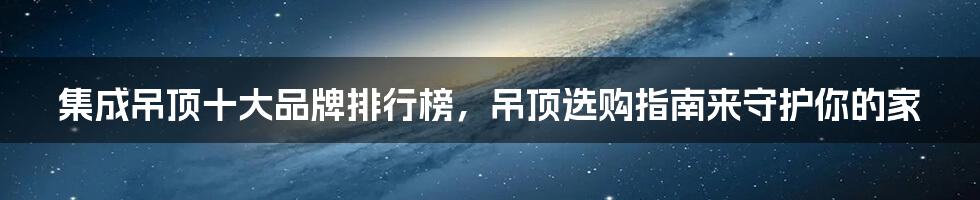 集成吊顶十大品牌排行榜，吊顶选购指南来守护你的家